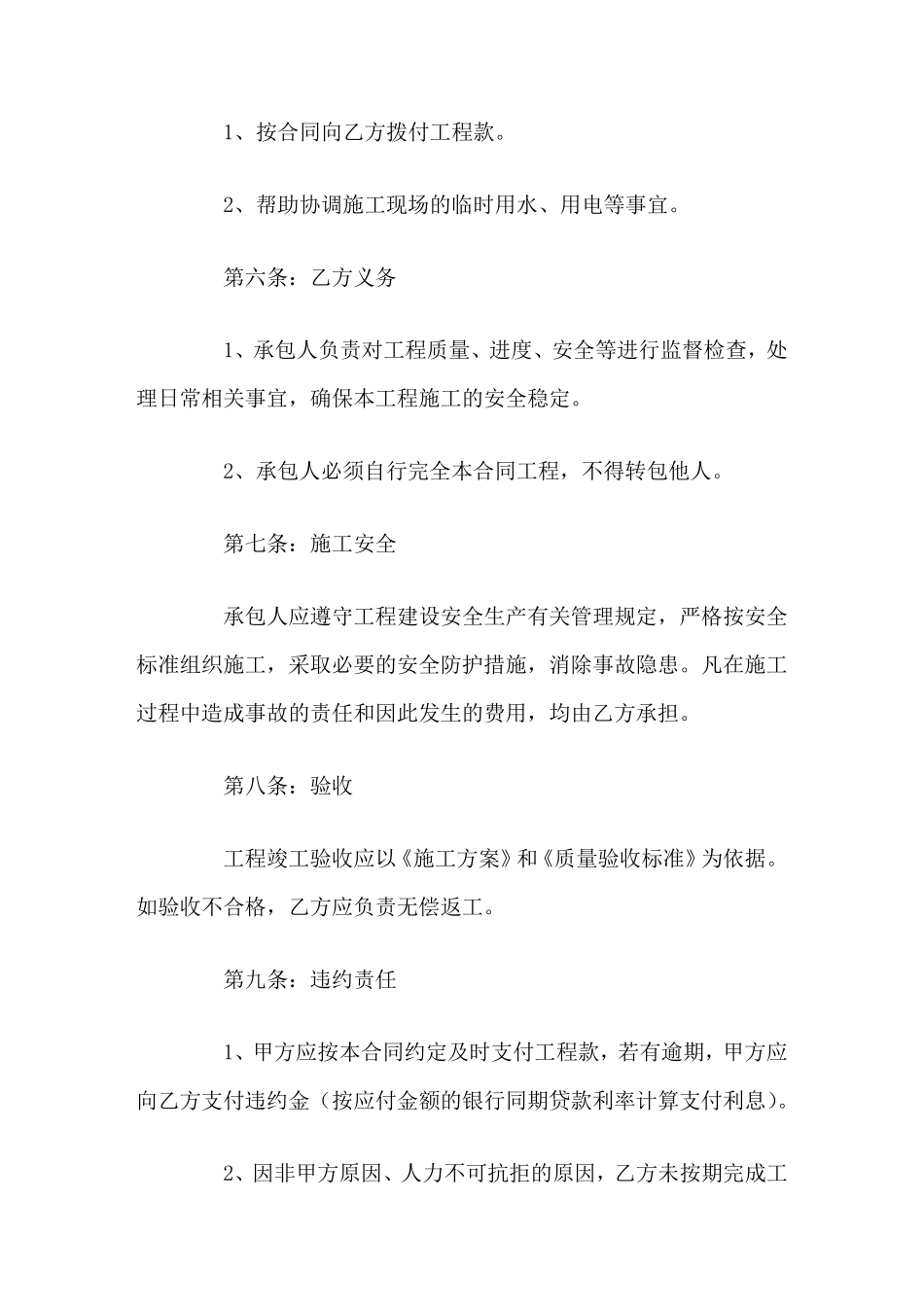 1、按合同向乙方拨付工程款。

2、帮助协调施工现场的临时用水、用电等事宜。

第六条：乙方义务

1、承包人负责对工程质量、进度、安全等进行监督检查，处理日常相关事宜，确保本工程施工的安全稳定。

2、承包人必须自行完全本合同工程，不得转包他人。

第七条：施工安全

承包人应遵守工程建设安全生产有关管理规定，严格按安全标准组织施工，采取必要的安全防护措施，消除事故隐患。凡在施工过程中造成事故的责任和因此发生的费用，均由乙方承担。

第八条：验收

工程竣工验收应以《施工方案》和《质量验收标准》为依据。如验收不合格，乙方应负责无偿返工。

第九条：违约责任

1、甲方应按本合同约定及时支付工程款，若有逾期，甲方应向乙方支付违约金（按应付金额的银行同期贷款利率计算支付利息）。

2、因非甲方原因、人力不可抗拒的原因，乙方未按期完成工